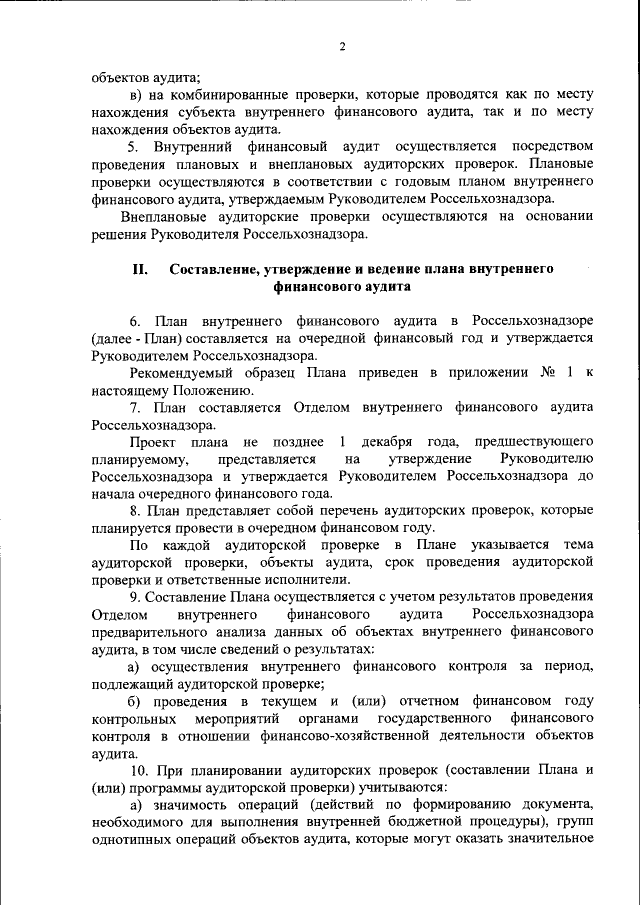 2

объектов аудита;

в) на комбинированные проверки, которые проводятся как по месту нахождения субъекта внутреннего финансового аудита, так и по месту нахождения объектов аудита.

5. Внутренний финансовый аудит осуществляется посредством проведения плановых и внеплановых аудиторских проверок. Плановые проверки осуществляются в соответствии с годовым планом внутреннего финансового аудита, утверждаемым Руководителем Россельхознадзора.

Внеплановые аудиторские проверки осуществляются на основании решения Руководителя Россельхознадзора.

II. Составление, утверждение и ведение плана внутреннего финансового аудита

6. План внутреннего финансового аудита в Россельхознадзоре (далее - План) составляется на очередной финансовый год и утверждается Руководителем Россельхознадзора.

Рекомендуемый образец Плана приведен в приложении № 1 к настоящему Положению.

7. План составляется Отделом внутреннего финансового аудита Россельхознадзора.

Проект плана не позднее 1 декабря года, предшествующего планируемому, представляется на утверждение Руководителю Россельхознадзора и утверждается Руководителем Россельхознадзора до начала очередного финансового года.

8. План представляет собой перечень аудиторских проверок, которые планируется провести в очередном финансовом году.

По каждой аудиторской проверке в Плане указывается тема аудиторской проверки, объекты аудита, срок проведения аудиторской проверки и ответственные исполнители.

9. Составление Плана осуществляется с учетом результатов проведения Отделом внутреннего финансового аудита Россельхознадзора предварительного анализа данных об объектах внутреннего финансового аудита, в том числе сведений о результатах:

а) осуществления внутреннего финансового контроля за период, подлежащий аудиторской проверке;

б) проведения в текущем и (или) отчетном финансовом году контрольных мероприятий органами государственного финансового контроля в отношении финансово-хозяйственной деятельности объектов аудита.

10. При планировании аудиторских проверок (составлении Плана и (или) программы аудиторской проверки) учитываются:

а) значимость операций (действий по формированию документа, необходимого для выполнения внутренней бюджетной процедуры), групп однотипных операций объектов аудита, которые могут оказать значительное